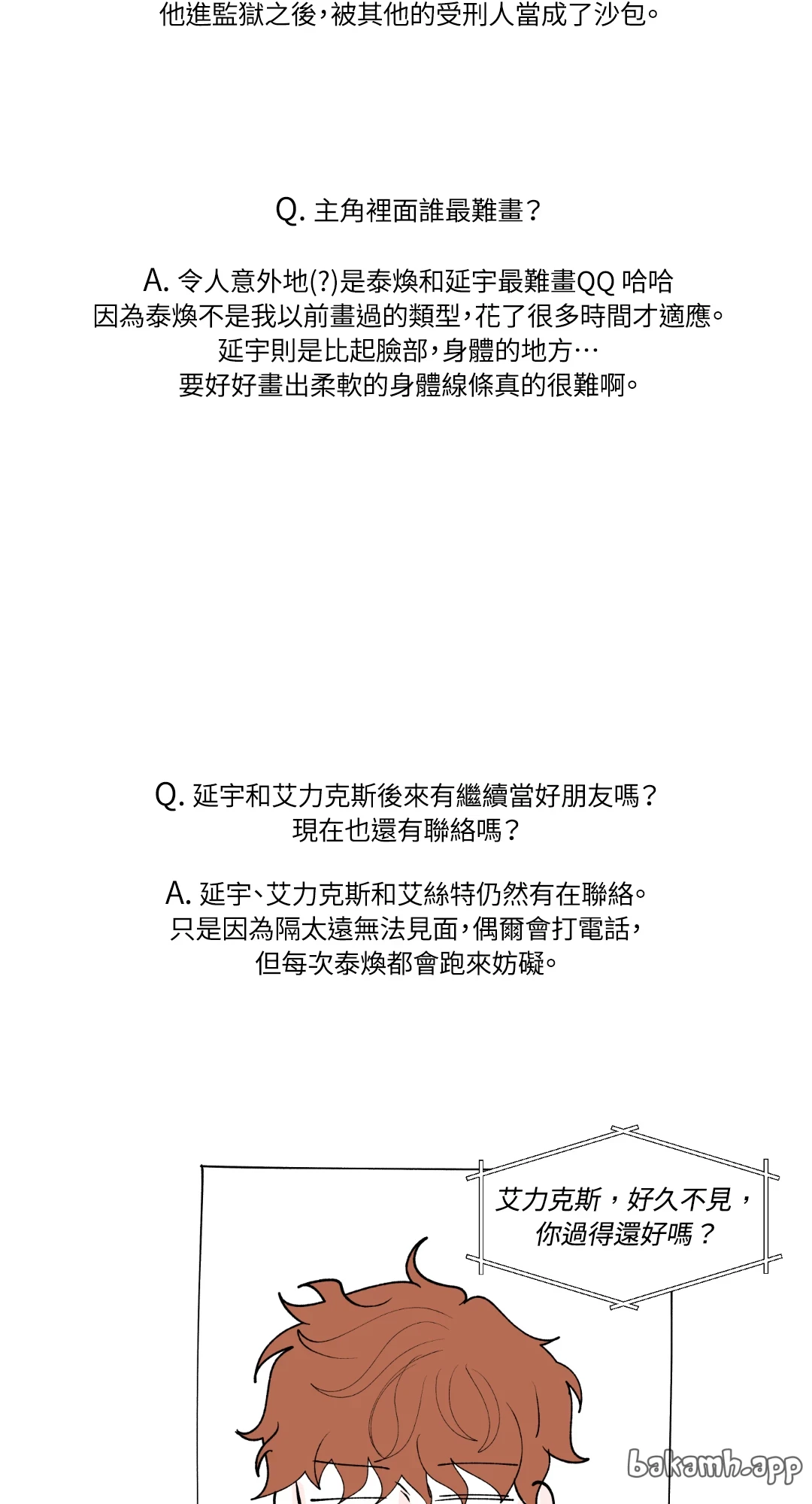 他進監獄之後,被其他的受刑人當成了沙包。

Q. 主角裡面誰最難畫?

A. 令人意外地(?)是泰煥和延宇最難畫QQ 哈哈
因為泰煥不是我以前畫過的類型,花了很多時間才適應。
延宇則是比起臉部,身體的地方…
要好好畫出柔軟的身體線條真的很難啊。

Q. 延宇和艾力克斯後來有繼續當好朋友嗎?
現在也還有聯絡嗎?

A. 延宇、艾力克斯和艾絲特仍然有在聯絡。
只是因為隔太遠無法見面,偶爾會打電話,
但每次泰煥都會跑來妨礙。

艾力克斯,好久不見,
你過得還好嗎?

bakamh.app